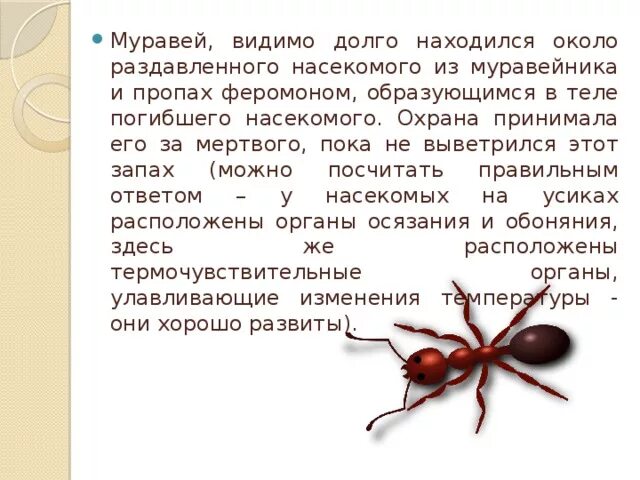 Муравей, видимо долго находился около раздавленного насекомого из муравейника и пропах феромоном, образующимся в теле погибшего насекомого. Охрана принимала его за мертвого, пока не выветрился этот запах (можно посчитать правильным ответом – у насекомых на усиках расположены органы осязания и обоняния, здесь же расположены термочувствительные органы, улавливающие изменения температуры - они хорошо развиты).